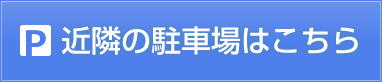 P 近隣の駐車場はこちら